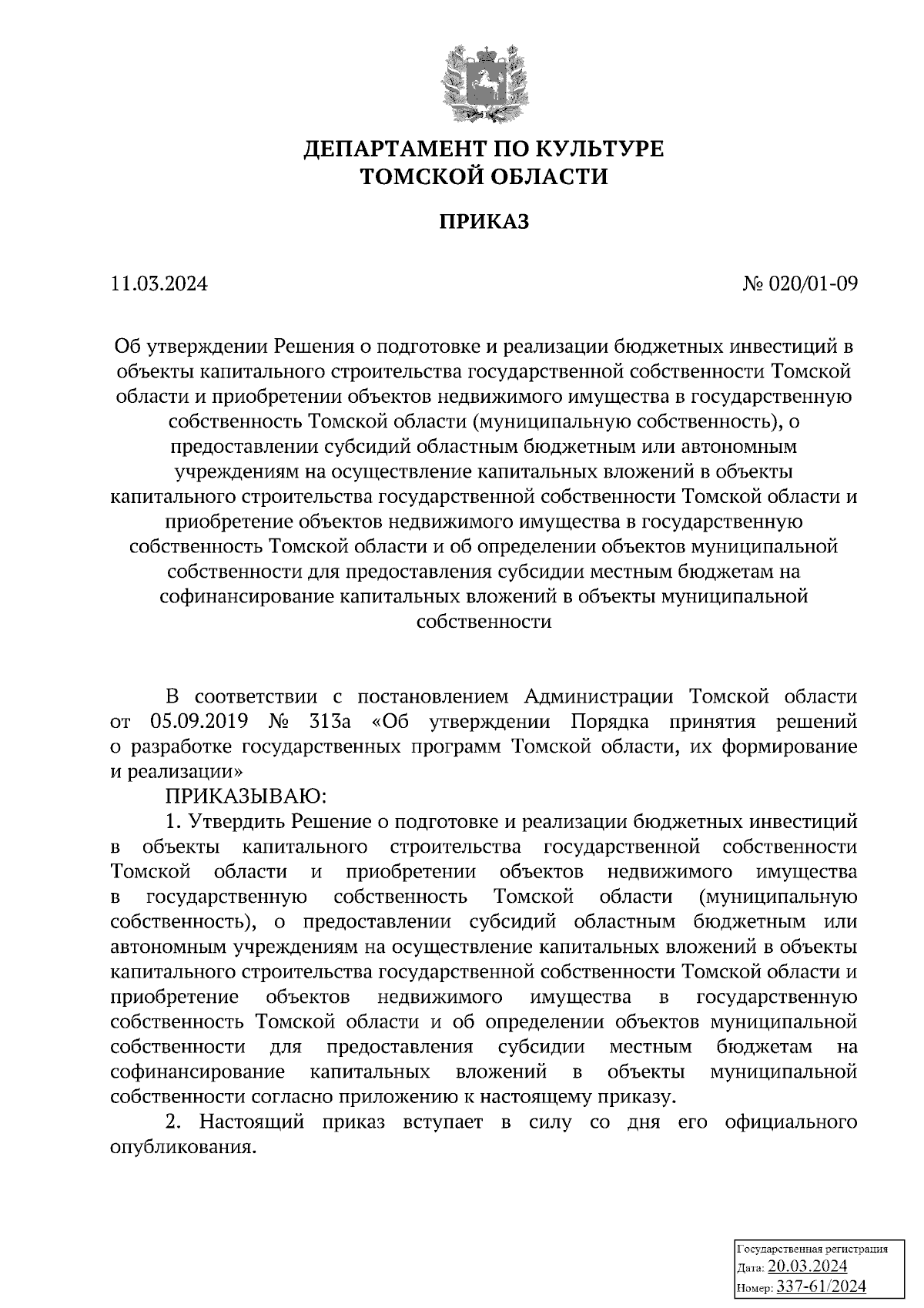 ДЕПАРТАМЕНТ ПО КУЛЬТУРЕ
ТОМСКОЙ ОБЛАСТИ

ПРИКАЗ

11.03.2024

№ 020/01-09

Об утверждении Решения о подготовке и реализации бюджетных инвестиций в объекты капитального строительства государственной собственности Томской области и приобретении объектов недвижимого имущества в государственную собственность Томской области (муниципальную собственность), о предоставлении субсидий областным бюджетным или автономным учреждениям на осуществление капитальных вложений в объекты капитального строительства государственной собственности Томской области и приобретение объектов недвижимого имущества в государственную собственность Томской области и об определении объектов муниципальной собственности для предоставления субсидии местным бюджетам на софинансирование капитальных вложений в объекты муниципальной собственности

В соответствии с постановлением Администрации Томской области от 05.09.2019 № 313а «Об утверждении Порядка принятия решений о разработке государственных программ Томской области, их формирование и реализации»

ПРИКАЗЫВАЮ:

1. Утвердить Решение о подготовке и реализации бюджетных инвестиций в объекты капитального строительства государственной собственности Томской области и приобретении объектов недвижимого имущества в государственную собственность Томской области (муниципальную собственность), о предоставлении субсидий областным бюджетным или автономным учреждениям на осуществление капитальных вложений в объекты капитального строительства государственной собственности Томской области и приобретение объектов недвижимого имущества в государственную собственность Томской области и об определении объектов муниципальной собственности для предоставления субсидии местным бюджетам на софинансирование капитальных вложений в объекты муниципальной собственности согласно приложению к настоящему приказу.

2. Настоящий приказ вступает в силу со дня его официального опубликования.

Государственная регистрация
Дата: 20.03.2024
Номер: 337-61/2024